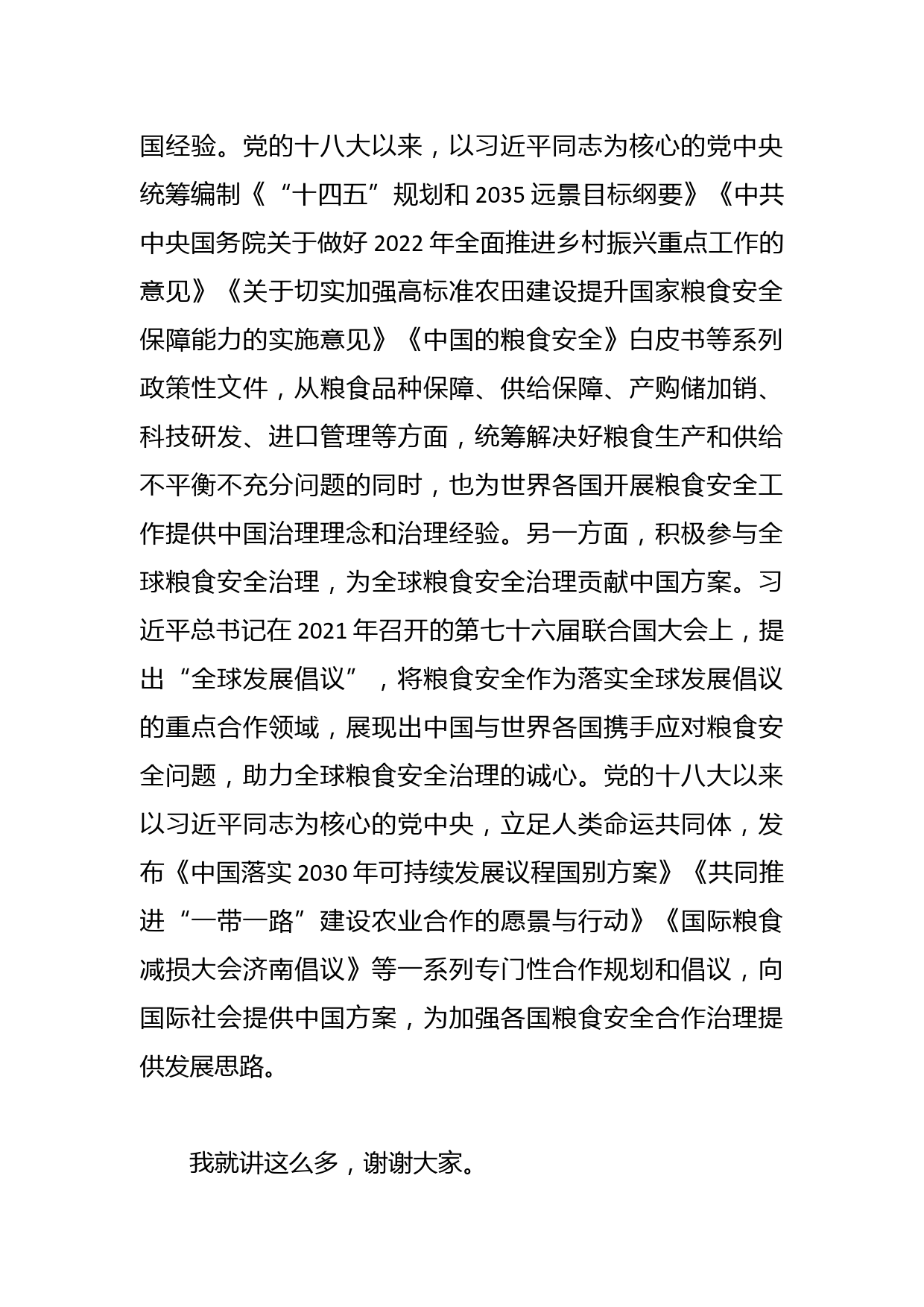 国经验。党的十八大以来，以习近平同志为核心的党中央统筹编制《“十四五”规划和 2035 远景目标纲要》《中共中央国务院关于做好 2022 年全面推进乡村振兴重点工作的意见》《关于切实加强高标准农田建设提升国家粮食安全保障能力的实施意见》《中国的粮食安全》白皮书等系列政策性文件，从粮食品种保障、供给保障、产购储加销、科技研发、进口管理等方面，统筹解决好粮食生产和供给不平衡不充分问题的同时，也为世界各国开展粮食安全工作提供中国治理理念和治理经验。另一方面，积极参与全球粮食安全治理，为全球粮食安全治理贡献中国方案。习近平总书记在 2021 年召开的第七十六届联合国大会上，提出“全球发展倡议”，将粮食安全作为落实全球发展倡议的重点合作领域，展现出中国与世界各国携手应对粮食安全问题，助力全球粮食安全治理的诚心。党的十八大以来以习近平同志为核心的党中央，立足人类命运共同体，发布《中国落实 2030 年可持续发展议程国别方案》《共同推进“一带一路”建设农业合作的愿景与行动》《国际粮食减损大会济南倡议》等一系列专门性合作规划和倡议，向国际社会提供中国方案，为加强各国粮食安全合作治理提供发展思路。

我就讲这么多，谢谢大家。